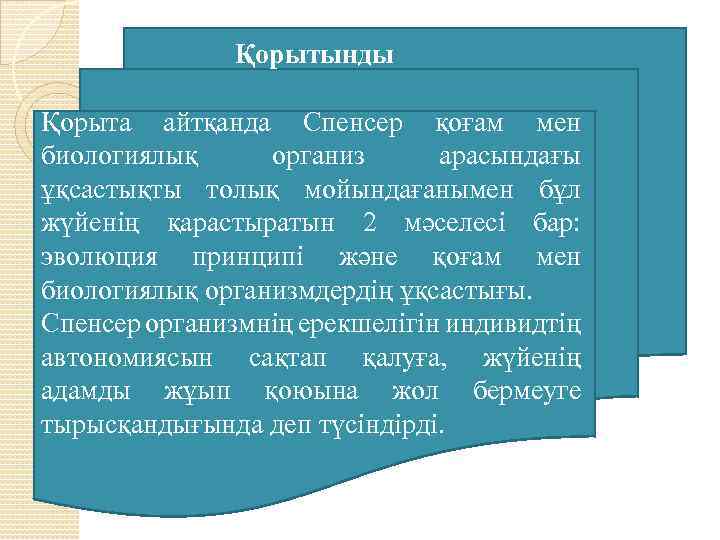 Қорытынды

Қорыта айтқанда Спенсер қоғам мен биологиялық организ арасындағы ұқсастықты толық мойындағанымен бұл жүйенің қарастыратын 2 мәселесі бар: эволюция принципі және қоғам мен биологиялық организмдердің ұқсастығы.
Спенсер организмнің ерекшелігін индивидтің автономиясын сақтап қалуға, жүйенің адамды жұып қоюына жол бермеуге тырысқандығында деп түсіндірді.